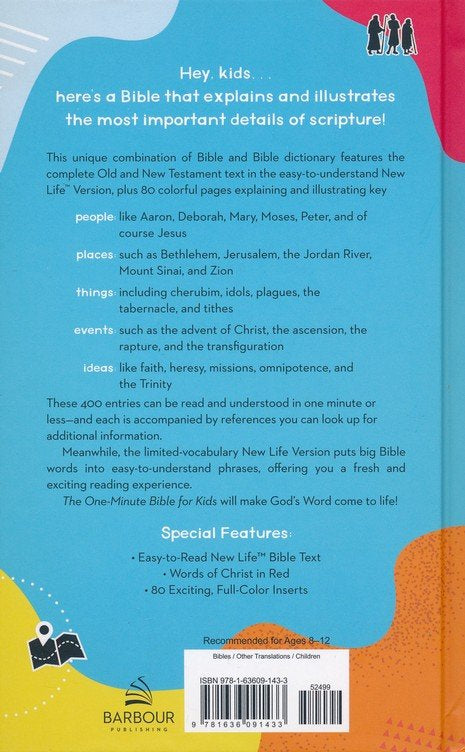 Hey, kids . . .
here's a Bible that explains and illustrates the most important details of scripture!

This unique combination of Bible and Bible dictionary features the complete Old and New Testament text in the easy-to-understand New Life™ Version, plus 80 colorful pages explaining and illustrating key

people: like Aaron, Deborah, Mary, Moses, Peter, and of course Jesus

places: such as Bethlehem, Jerusalem, the Jordan River, Mount Sinai, and Zion

things: including cherubim, idols, plagues, the tabernacle, and tithes

events: such as the advent of Christ, the ascension, the rapture, and the transfiguration

ideas: like faith, heresy, missions, omnipotence, and the Trinity

These 400 entries can be read and understood in one minute or less—and each is accompanied by references you can look up for additional information.

Meanwhile, the limited-vocabulary New Life Version puts big Bible words into easy-to-understand phrases, offering you a fresh and exciting reading experience.

The One-Minute Bible for Kids will make God's Word come to life!

Special Features:

• Easy-to-Read New Life™ Bible Text
• Words of Christ in Red
• 80 Exciting, Full-Color Inserts

Recommended for Ages 8–12

Bibles / Other Translations / Children

ISBN 978-1-63609-143-3

52499

9 781636 091433

BARBOUR
PUBLISHING